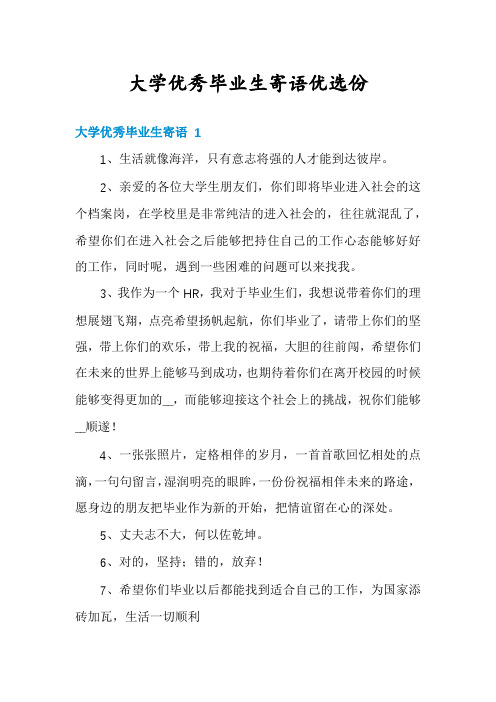 大学优秀毕业生寄语优选份

大学优秀毕业生寄语 1

1、生活就像海洋，只有意志将强的人才能到达彼岸。

2、亲爱的各位大学生朋友们，你们即将毕业进入社会的这个档案岗，在学校里是非常纯洁的进入社会的，往往就混乱了，希望你们在进入社会之后能够把持住自己的工作心态能够好好的工作，同时呢，遇到一些困难的问题可以来找我。

3、我作为一个 HR，我对于毕业生们，我想说带着你们的理想展翅飞翔，点亮希望扬帆起航，你们毕业了，请带上你们的坚强，带上你们的欢乐，带上我的祝福，大胆的往前闯，希望你们在未来的世界上能够马到成功，也期待着你们在离开校园的时候能够变得更加的__，而能够迎接这个社会上的挑战，祝你们能够__顺遂！

4、一张张照片，定格相伴的岁月，一首首歌回忆相处的点滴，一句句留言，湿润明亮的眼眸，一份份祝福相伴未来的路途，愿身边的朋友把毕业作为新的开始，把情谊留在心的深处。

5、丈夫志不大，何以佐乾坤。

6、对的，坚持；错的，放弃！

7、希望你们毕业以后都能找到适合自己的工作，为国家添砖加瓦，生活一切顺利